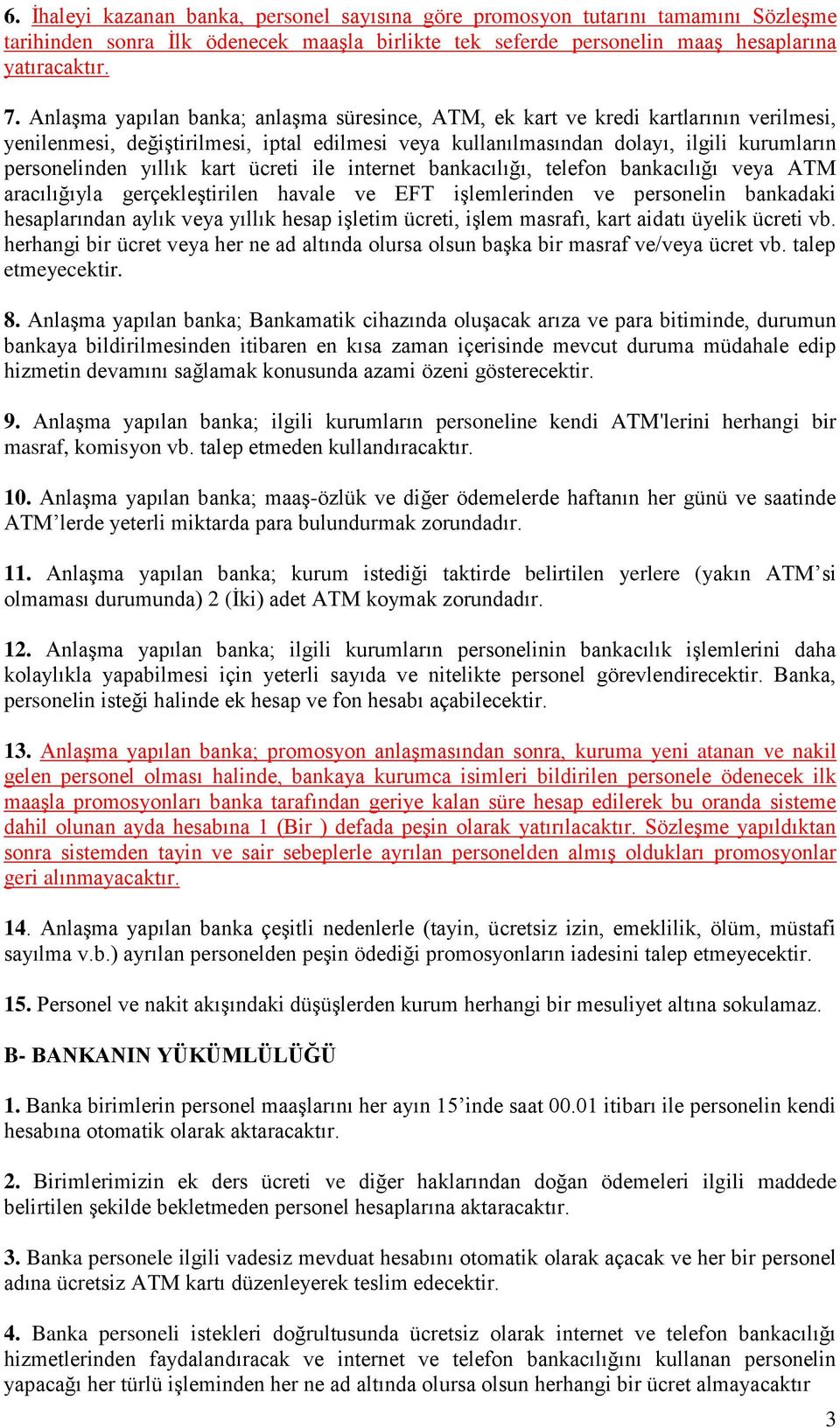 6. İhaleyi kazanan banka, personel sayısına göre promosyon tutarını tamamını Sözleşme tarihinden sonra İlk ödenecek maaşla birlikte tek seferde personelin maaş hesaplarına yatıracaktır.

7. Anlaşma yapılan banka; anlaşma süresince, ATM, ek kart ve kredi kartlarının verilmesi, yenilenmesi, değiştirilmesi, iptal edilmesi veya kullanılmasından dolayı, ilgili kurumların personelinden yıllık kart ücreti ile internet bankacılığı, telefon bankacılığı veya ATM aracılığıyla gerçekleştirilen havale ve EFT işlemlerinden ve personelin bankadaki hesaplarından aylık veya yıllık hesap işletim ücreti, işlem masrafı, kart aidatı üyelik ücreti vb. herhangi bir ücret veya her ne ad altında olursa olsun başka bir masraf ve/veya ücret vb. talep etmeyecektir.

8. Anlaşma yapılan banka; Bankamatik cihazında oluşacak arıza ve para bitiminde, durumun bankaya bildirilmesinden itibaren en kısa zaman içerisinde mevcut duruma müdahale edip hizmetin devamını sağlamak konusunda azami özeni gösterecektir.

9. Anlaşma yapılan banka; ilgili kurumların personeline kendi ATM'lerini herhangi bir masraf, komisyon vb. talep etmeden kullandıracaktır.

10. Anlaşma yapılan banka; maaş-özlük ve diğer ödemelerde haftanın her günü ve saatinde ATM’lerde yeterli miktarda para bulundurmak zorundadır.

11. Anlaşma yapılan banka; kurum istediği taktirde belirtilen yerlere (yakın ATM’si olmaması durumunda) 2 (İki) adet ATM koymak zorundadır.

12. Anlaşma yapılan banka; ilgili kurumların personelinin bankacılık işlemlerini daha kolaylıkla yapabilmesi için yeterli sayıda ve nitelikte personel görevlendirecektir. Banka, personelin isteği halinde ek hesap ve fon hesabı açabilecektir.

13. Anlaşma yapılan banka; promosyon anlaşmasından sonra, kuruma yeni atanan ve nakil gelen personel olması halinde, bankaya kurumca isimleri bildirilen personele ödenecek ilk maaşla promosyonları banka tarafından geriye kalan süre hesap edilerek bu oranda sisteme dahil olunan ayda hesabına 1 (Bir ) defada peşin olarak yatırılacaktır. Sözleşme yapıldıktan sonra sistemden tayin ve sair sebeplerle ayrılan personelden almış oldukları promosyonlar geri alınmayacaktır.

14. Anlaşma yapılan banka çeşitli nedenlerle (tayin, ücretsiz izin, emeklilik, ölüm, müstafi sayılma v.b.) ayrılan personelden peşin ödediği promosyonların iadesini talep etmeyecektir.

15. Personel ve nakit akışındaki düşüşlerden kurum herhangi bir mesuliyet altına sokulamaz.

B- BANKANIN YÜKÜMLÜLÜĞÜ

1. Banka birimlerin personel maaşlarını her ayın 15’inde saat 00.01 itibarı ile personelin kendi hesabına otomatik olarak aktaracaktır.

2. Birimlerimizin ek ders ücreti ve diğer haklarından doğan ödemeleri ilgili maddede belirtilen şekilde bekletmeden personel hesaplarına aktaracaktır.

3. Banka personele ilgili vadesiz mevduat hesabını otomatik olarak açacak ve her bir personel adına ücretsiz ATM kartı düzenleyerek teslim edecektir.

4. Banka personeli istekleri doğrultusunda ücretsiz olarak internet ve telefon bankacılığı hizmetlerinden faydalandıracak ve internet ve telefon bankacılığını kullanan personelin yapacağı her türlü işleminden her ne ad altında olursa olsun herhangi bir ücret almayacaktır

3